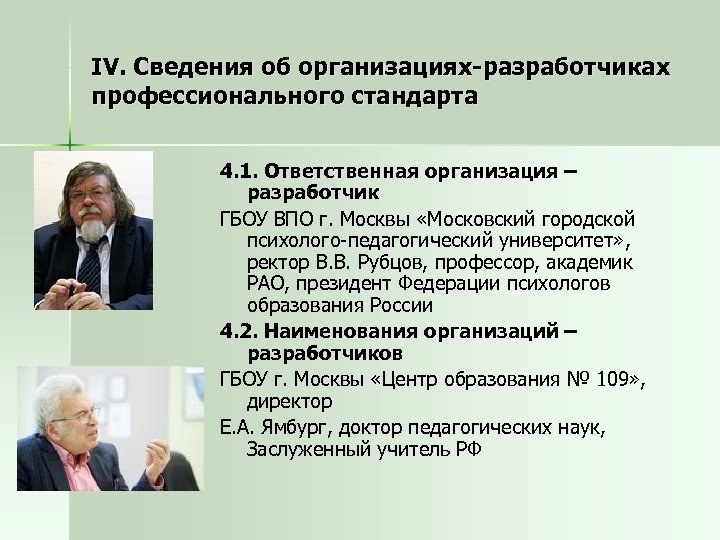 IV. Сведения об организациях-разработчиках профессионального стандарта

4.1. Ответственная организация – разработчик

ГБОУ ВПО г. Москвы «Московский городской психолого-педагогический университет», ректор В.В. Рубцов, профессор, академик РАО, президент Федерации психологов образования России

4.2. Наименования организаций – разработчиков

ГБОУ г. Москвы «Центр образования № 109», директор

Е.А. Ямбург, доктор педагогических наук, Заслуженный учитель РФ